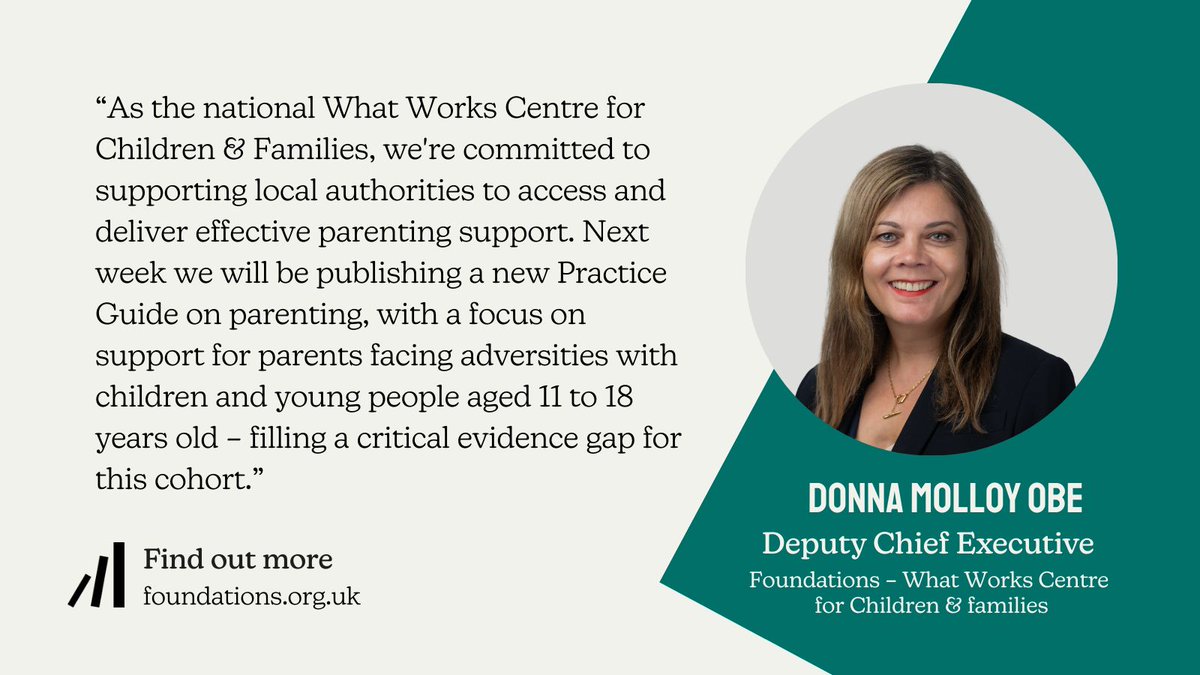 "As the national What Works Centre for Children & Families, we're committed to supporting local authorities to access and deliver effective parenting support. Next week we will be publishing a new Practice Guide on parenting, with a focus on support for parents facing adversities with children and young people aged 11 to 18 years old – filling a critical evidence gap for this cohort."

Find out more
foundations.org.uk

DONNA MOLLOY OBE
Deputy Chief Executive
Foundations – What Works Centre for Children & families